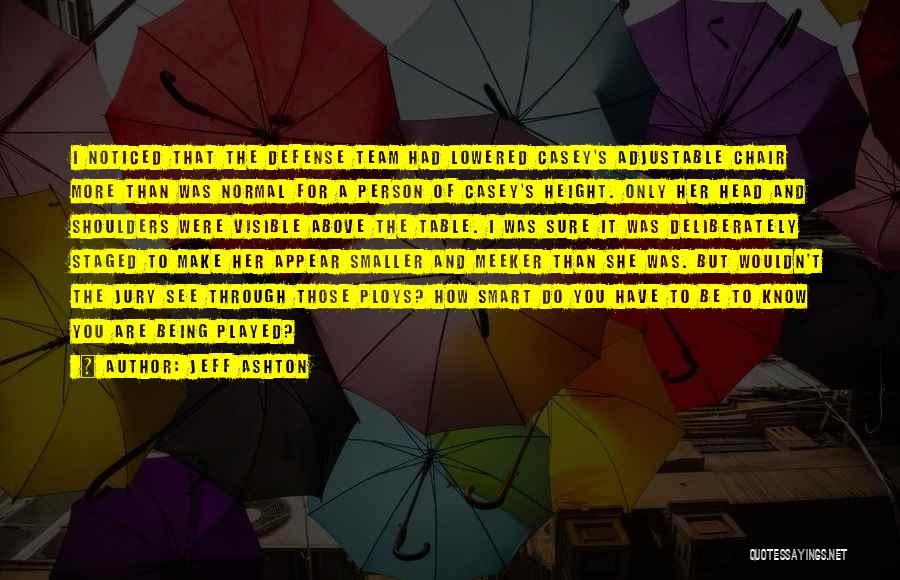 I NOTICED THAT THE DEFENSE TEAM HAD LOWERED CASEY'S ADJUSTABLE CHAIR MORE THAN WAS NORMAL FOR A PERSON OF CASEY'S HEIGHT. ONLY HER HEAD AND SHOULDERS WERE VISIBLE ABOVE THE TABLE. I WAS SURE IT WAS DELIBERATELY STAGED TO MAKE HER APPEAR SMALLER AND MEEKER THAN SHE WAS. BUT WOULDN'T THE JURY SEE THROUGH THOSE PLOYS? HOW SMART DO YOU HAVE TO BE TO KNOW YOU ARE BEING PLAYED?

AUTHOR: JEFF ASHTON

QUOTESSAYINGS.NET